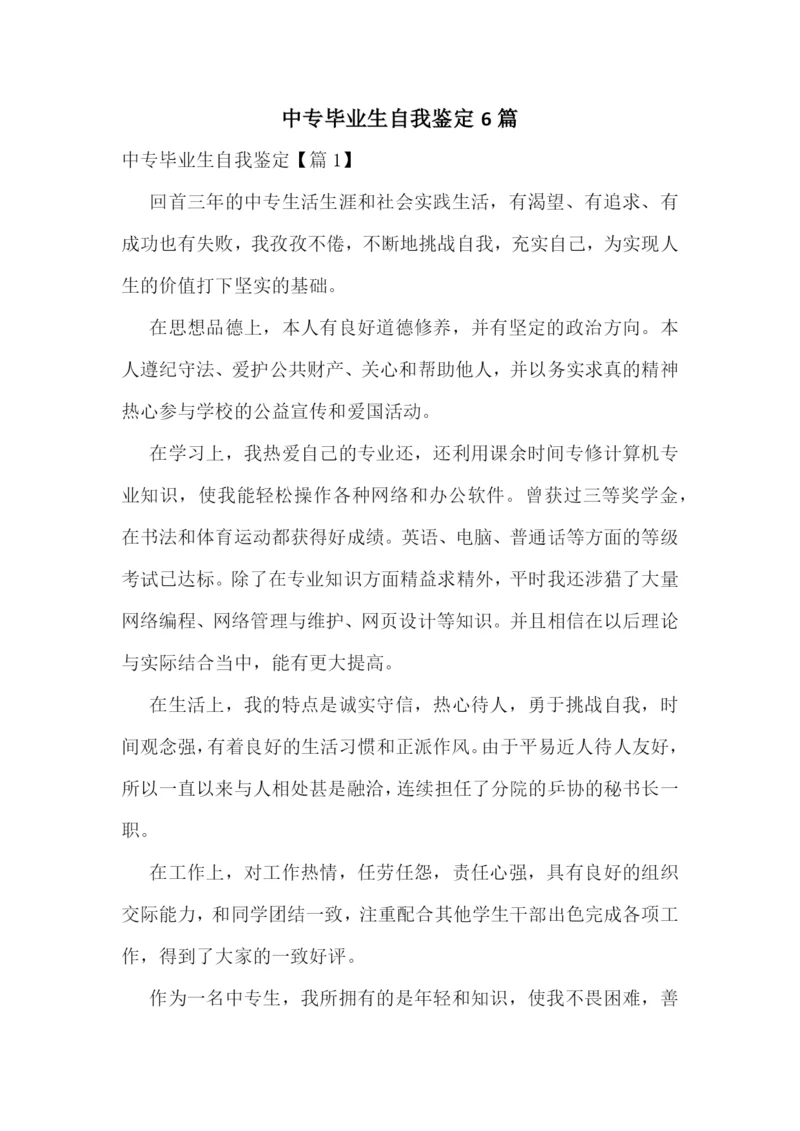 中专毕业生自我鉴定 6 篇

中专毕业生自我鉴定【篇 1】

回首三年的中专生活生涯和社会实践生活，有渴望、有追求、有成功也有失败，我孜孜不倦，不断地挑战自我，充实自己，为实现人生的价值打下坚实的基础。

在思想品德上，本人有良好道德修养，并有坚定的政治方向。本人遵纪守法、爱护公共财产、关心和帮助他人，并以务实求真的精神热心参与学校的公益宣传和爱国活动。

在学习上，我热爱自己的专业还，还利用课余时间专修计算机专业知识，使我能轻松操作各种网络和办公软件。曾获过三等奖学金，在书法和体育运动都获得好成绩。英语、电脑、普通话等方面的等级考试已达标。除了在专业知识方面精益求精外，平时我还涉猎了大量网络编程、网络管理与维护、网页设计等知识。并且相信在以后理论与实际结合当中，能有更大提高。

在生活上，我的特点是诚实守信，热心待人，勇于挑战自我，时间观念强，有着良好的生活习惯和正派作风。由于平易近人待人友好，所以一直以来与人相处甚是融洽，连续担任了分院的乒协的秘书长一职。

在工作上，对工作热情，任劳任怨，责任心强，具有良好的组织交际能力，和同学团结一致，注重配合其他学生干部出色完成各项工作，得到了大家的一致好评。

作为一名中专生，我所拥有的是年轻和知识，使我不畏困难，善